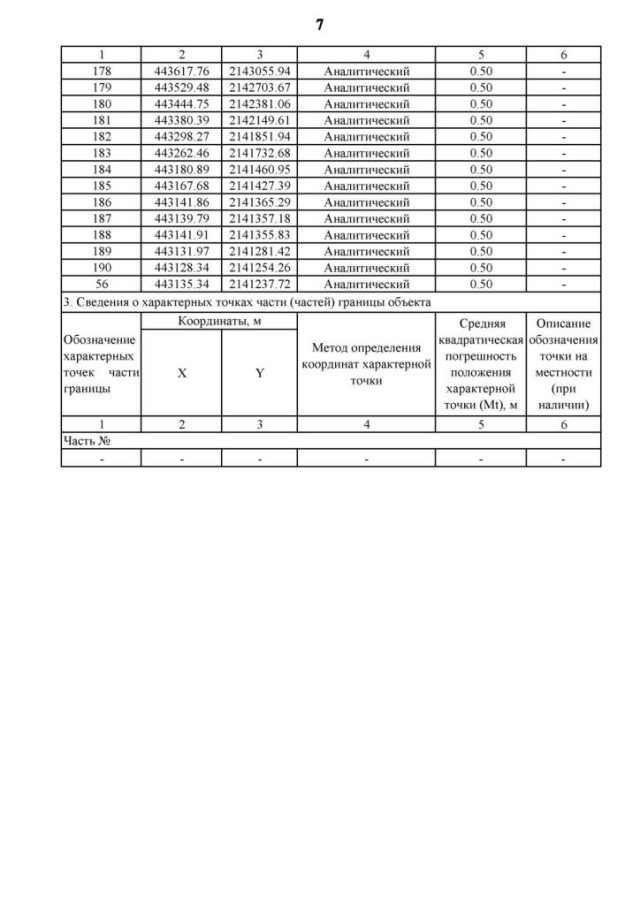 7

| 1 | 2 | 3 | 4 | 5 | 6 |
|---|---|---|---|---|---|
| 178 | 443617.76 | 2143055.94 | Аналитический | 0.50 | - |
| 179 | 443529.48 | 2142703.67 | Аналитический | 0.50 | - |
| 180 | 443444.75 | 2142381.06 | Аналитический | 0.50 | - |
| 181 | 443380.39 | 2142149.61 | Аналитический | 0.50 | - |
| 182 | 443298.27 | 2141851.94 | Аналитический | 0.50 | - |
| 183 | 443262.46 | 2141732.68 | Аналитический | 0.50 | - |
| 184 | 443180.89 | 2141460.95 | Аналитический | 0.50 | - |
| 185 | 443167.68 | 2141427.39 | Аналитический | 0.50 | - |
| 186 | 443141.86 | 2141365.29 | Аналитический | 0.50 | - |
| 187 | 443139.79 | 2141357.18 | Аналитический | 0.50 | - |
| 188 | 443141.91 | 2141355.83 | Аналитический | 0.50 | - |
| 189 | 443131.97 | 2141281.42 | Аналитический | 0.50 | - |
| 190 | 443128.34 | 2141254.26 | Аналитический | 0.50 | - |
| 56 | 443135.34 | 2141237.72 | Аналитический | 0.50 | - |

3. Сведения о характерных точках части (частей) границы объекта

| Обозначение характерных точек части границы | Координаты, м X | Координаты, м Y | Метод определения координат характерной точки | Средняя квадратическая погрешность положения характерной точки (Mt), м | Описание обозначения точки на местности (при наличии) |
|---|---|---|---|---|---|
| 1 | 2 | 3 | 4 | 5 | 6 |
| Часть № | | | | | |
| - | - | - | - | - | - |